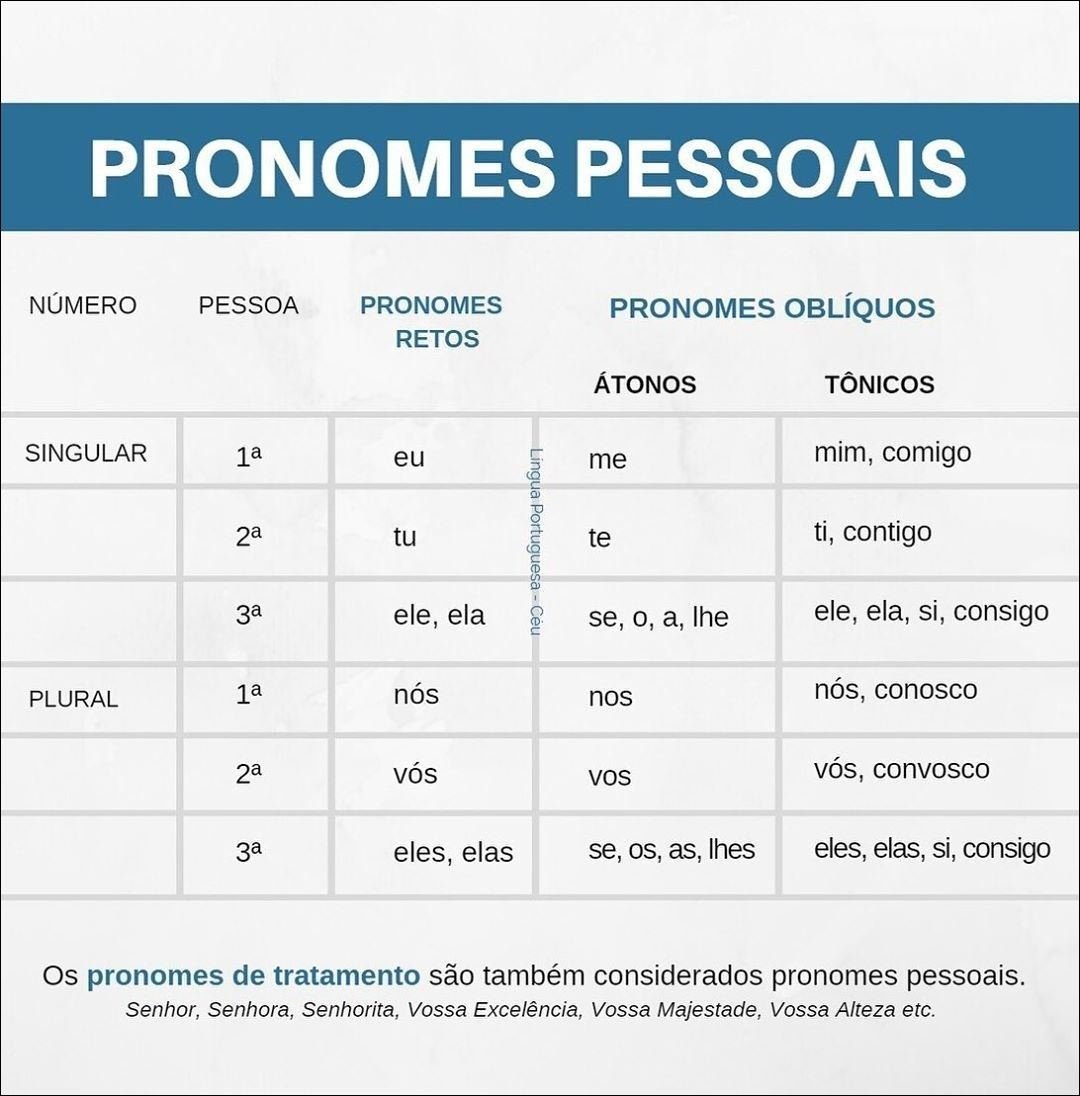 PRONOMES PESSOAIS

| NÚMERO | PESSOA | PRONOMES RETOS | PRONOMES OBLÍQUOS ÁTONOS | PRONOMES OBLÍQUOS TÔNICOS |
|---|---|---|---|---|
| SINGULAR | 1ª | eu | me | mim, comigo |
| | 2ª | tu | te | ti, contigo |
| | 3ª | ele, ela | se, o, a, lhe | ele, ela, si, consigo |
| PLURAL | 1ª | nós | nos | nós, conosco |
| | 2ª | vós | vos | vós, convosco |
| | 3ª | eles, elas | se, os, as, lhes | eles, elas, si, consigo |

Língua Portuguesa - Céu

Os pronomes de tratamento são também considerados pronomes pessoais.
Senhor, Senhora, Senhorita, Vossa Excelência, Vossa Majestade, Vossa Alteza etc.